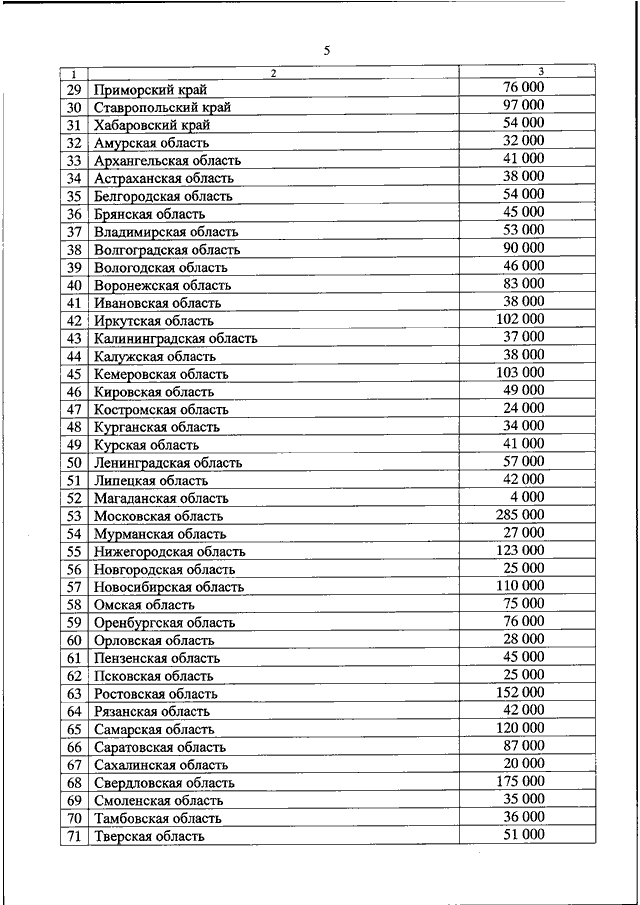 5

| 1 | 2 | 3 |
|---|---|---|
| 29 | Приморский край | 76 000 |
| 30 | Ставропольский край | 97 000 |
| 31 | Хабаровский край | 54 000 |
| 32 | Амурская область | 32 000 |
| 33 | Архангельская область | 41 000 |
| 34 | Астраханская область | 38 000 |
| 35 | Белгородская область | 54 000 |
| 36 | Брянская область | 45 000 |
| 37 | Владимирская область | 53 000 |
| 38 | Волгоградская область | 90 000 |
| 39 | Вологодская область | 46 000 |
| 40 | Воронежская область | 83 000 |
| 41 | Ивановская область | 38 000 |
| 42 | Иркутская область | 102 000 |
| 43 | Калининградская область | 37 000 |
| 44 | Калужская область | 38 000 |
| 45 | Кемеровская область | 103 000 |
| 46 | Кировская область | 49 000 |
| 47 | Костромская область | 24 000 |
| 48 | Курганская область | 34 000 |
| 49 | Курская область | 41 000 |
| 50 | Ленинградская область | 57 000 |
| 51 | Липецкая область | 42 000 |
| 52 | Магаданская область | 4 000 |
| 53 | Московская область | 285 000 |
| 54 | Мурманская область | 27 000 |
| 55 | Нижегородская область | 123 000 |
| 56 | Новгородская область | 25 000 |
| 57 | Новосибирская область | 110 000 |
| 58 | Омская область | 75 000 |
| 59 | Оренбургская область | 76 000 |
| 60 | Орловская область | 28 000 |
| 61 | Пензенская область | 45 000 |
| 62 | Псковская область | 25 000 |
| 63 | Ростовская область | 152 000 |
| 64 | Рязанская область | 42 000 |
| 65 | Самарская область | 120 000 |
| 66 | Саратовская область | 87 000 |
| 67 | Сахалинская область | 20 000 |
| 68 | Свердловская область | 175 000 |
| 69 | Смоленская область | 35 000 |
| 70 | Тамбовская область | 36 000 |
| 71 | Тверская область | 51 000 |